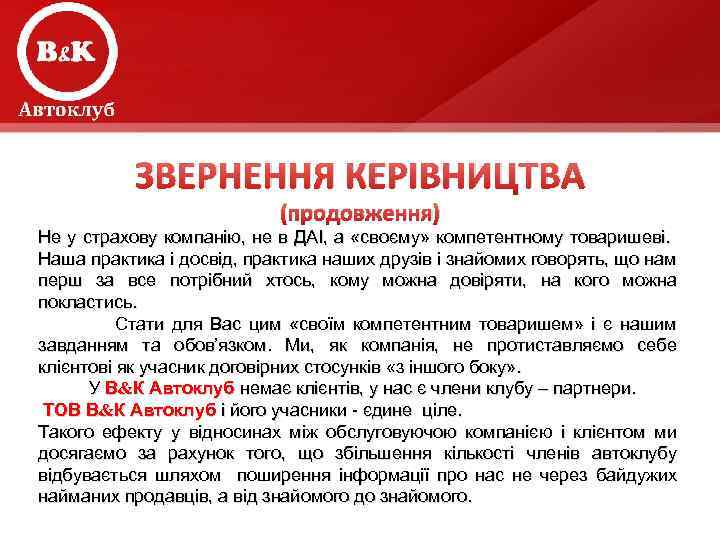 B&K
Автоклуб

ЗВЕРНЕННЯ КЕРІВНИЦТВА
(продовження)

Не у страхову компанію, не в ДАІ, а «своєму» компетентному товаришеві. Наша практика і досвід, практика наших друзів і знайомих говорять, що нам перш за все потрібний хтось, кому можна довіряти, на кого можна покластись.

Стати для Вас цим «своїм компетентним товаришем» і є нашим завданням та обов'язком. Ми, як компанія, не протиставляємо себе клієнтові як учасник договірних стосунків «з іншого боку».

У B&K Автоклуб немає клієнтів, у нас є члени клубу – партнери.

ТОВ B&K Автоклуб і його учасники - єдине ціле.

Такого ефекту у відносинах між обслуговуючою компанією і клієнтом ми досягаємо за рахунок того, що збільшення кількості членів автоклубу відбувається шляхом поширення інформації про нас не через байдужих найманих продавців, а від знайомого до знайомого.